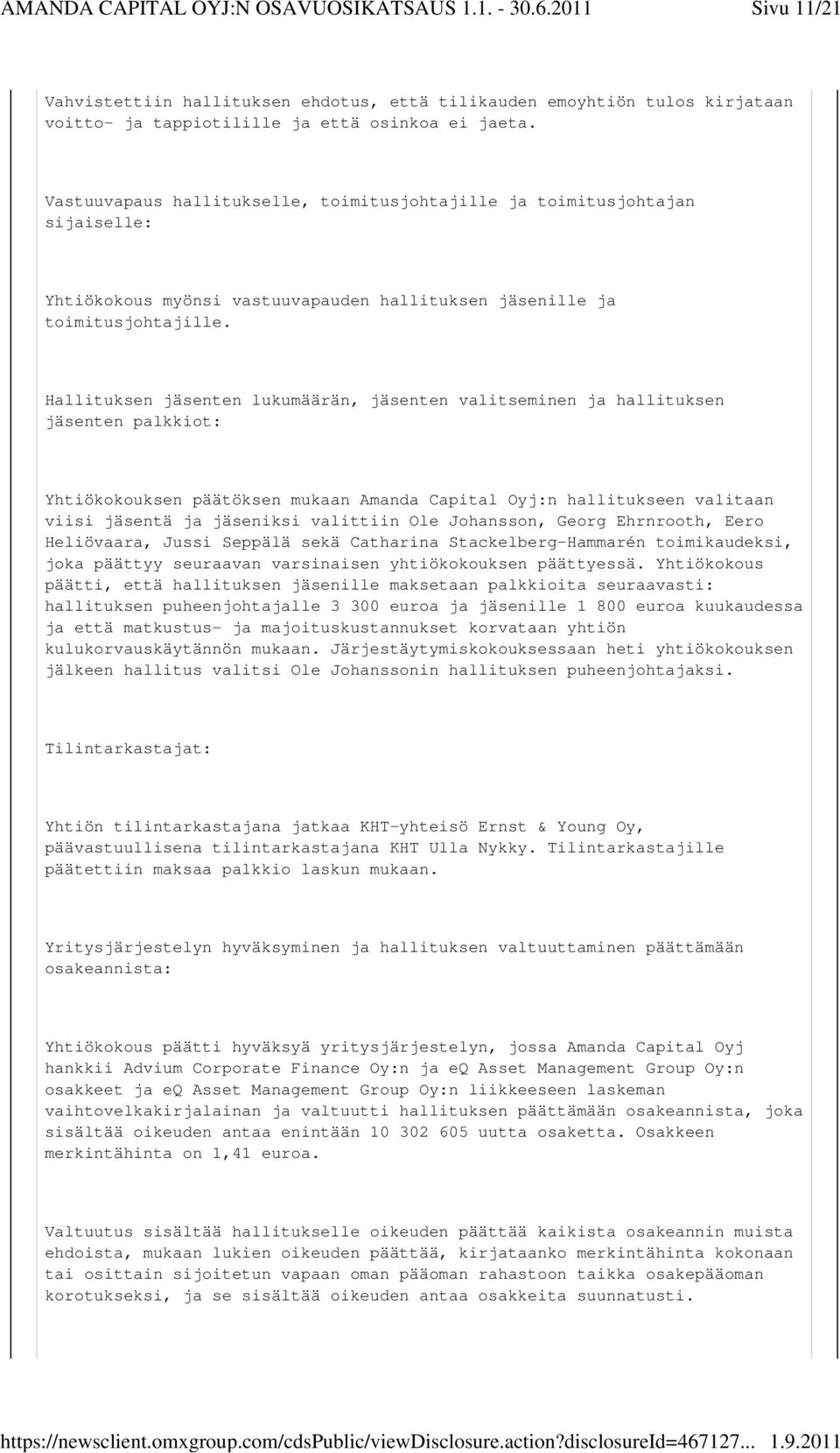 AMANDA CAPITAL OYJ:N OSAVUOSIKATSAUS 1.1. - 30.6.2011 Sivu 11/21

Vahvistettiin hallituksen ehdotus, että tilikauden emoyhtiön tulos kirjataan voitto- ja tappiotilille ja että osinkoa ei jaeta.

Vastuuvapaus hallitukselle, toimitusjohtajille ja toimitusjohtajan sijaiselle:

Yhtiökokous myönsi vastuuvapauden hallituksen jäsenille ja toimitusjohtajille.

Hallituksen jäsenten lukumäärän, jäsenten valitseminen ja hallituksen jäsenten palkkiot:

Yhtiökokouksen päätöksen mukaan Amanda Capital Oyj:n hallitukseen valitaan viisi jäsentä ja jäseniksi valittiin Ole Johansson, Georg Ehrnrooth, Eero Heliövaara, Jussi Seppälä sekä Catharina Stackelberg-Hammarén toimikaudeksi, joka päättyy seuraavan varsinaisen yhtiökokouksen päättyessä. Yhtiökokous päätti, että hallituksen jäsenille maksetaan palkkioita seuraavasti: hallituksen puheenjohtajalle 3 300 euroa ja jäsenille 1 800 euroa kuukaudessa ja että matkustus- ja majoituskustannukset korvataan yhtiön kulukorvauskäytännön mukaan. Järjestäytymiskokouksessaan heti yhtiökokouksen jälkeen hallitus valitsi Ole Johanssonin hallituksen puheenjohtajaksi.

Tilintarkastajat:

Yhtiön tilintarkastajana jatkaa KHT-yhteisö Ernst & Young Oy, päävastuullisena tilintarkastajana KHT Ulla Nykky. Tilintarkastajille päätettiin maksaa palkkio laskun mukaan.

Yritysjärjestelyn hyväksyminen ja hallituksen valtuuttaminen päättämään osakeannista:

Yhtiökokous päätti hyväksyä yritysjärjestelyn, jossa Amanda Capital Oyj hankkii Advium Corporate Finance Oy:n ja eQ Asset Management Group Oy:n osakkeet ja eQ Asset Management Group Oy:n liikkeeseen laskeman vaihtovelkakirjalainan ja valtuutti hallituksen päättämään osakeannista, joka sisältää oikeuden antaa enintään 10 302 605 uutta osaketta. Osakkeen merkintähinta on 1,41 euroa.

Valtuutus sisältää hallitukselle oikeuden päättää kaikista osakeannin muista ehdoista, mukaan lukien oikeuden päättää, kirjataanko merkintähinta kokonaan tai osittain sijoitetun vapaan oman pääoman rahastoon taikka osakepääoman korotukseksi, ja se sisältää oikeuden antaa osakkeita suunnatusti.

https://newsclient.omxgroup.com/cdsPublic/viewDisclosure.action?disclosureId=467127... 1.9.2011